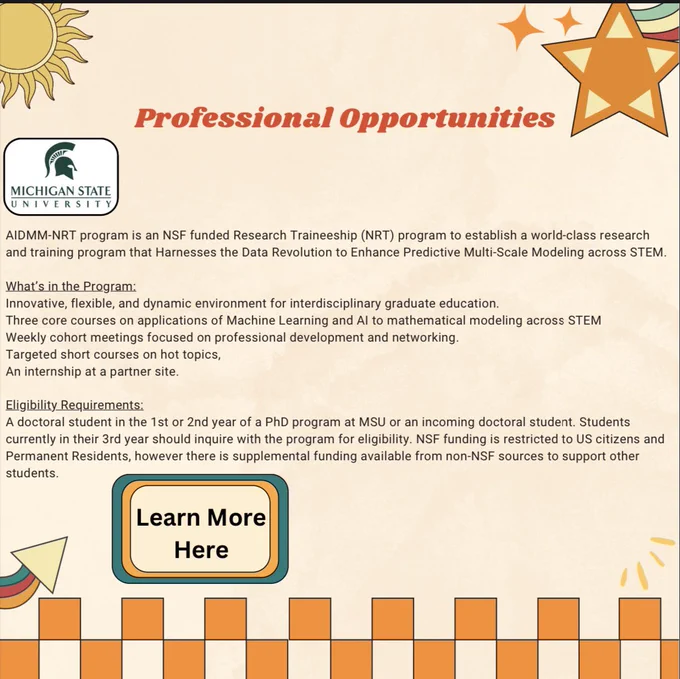 Professional Opportunities

MICHIGAN STATE
UNIVERSITY

AIDMM-NRT program is an NSF funded Research Traineeship (NRT) program to establish a world-class research and training program that Harnesses the Data Revolution to Enhance Predictive Multi-Scale Modeling across STEM.

What's in the Program:
Innovative, flexible, and dynamic environment for interdisciplinary graduate education.
Three core courses on applications of Machine Learning and AI to mathematical modeling across STEM
Weekly cohort meetings focused on professional development and networking.
Targeted short courses on hot topics,
An internship at a partner site.

Eligibility Requirements:
A doctoral student in the 1st or 2nd year of a PhD program at MSU or an incoming doctoral student. Students currently in their 3rd year should inquire with the program for eligibility. NSF funding is restricted to US citizens and Permanent Residents, however there is supplemental funding available from non-NSF sources to support other students.

Learn More
Here